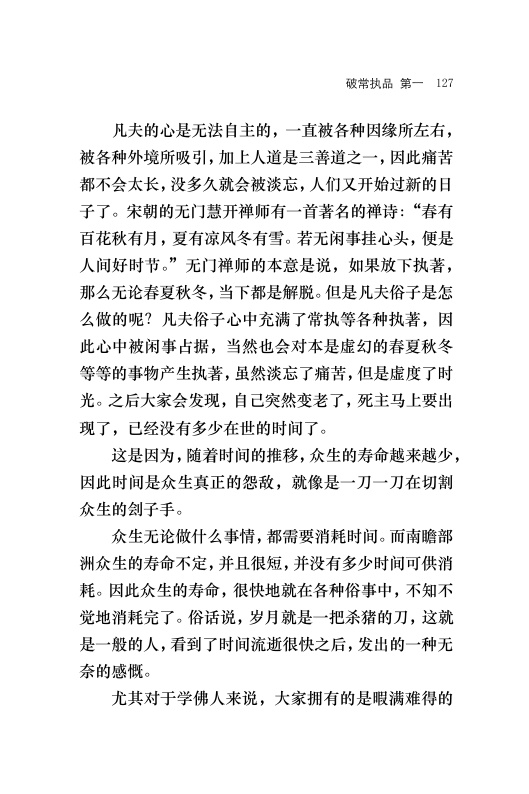 破常执品 第一 127

凡夫的心是无法自主的，一直被各种因缘所左右，被各种外境所吸引，加上人道是三善道之一，因此痛苦都不会太长，没多久就会被淡忘，人们又开始过新的日子了。宋朝的无门慧开禅师有一首著名的禅诗：“春有百花秋有月，夏有凉风冬有雪。若无闲事挂心头，便是人间好时节。”无门禅师的本意是说，如果放下执著，那么无论春夏秋冬，当下都是解脱。但是凡夫俗子是怎么做的呢？凡夫俗子心中充满了常执等各种执著，因此心中被闲事占据，当然也会对本是虚幻的春夏秋冬等等的事物产生执著，虽然淡忘了痛苦，但是虚度了时光。之后大家会发现，自己突然变老了，死主马上要出现了，已经没有多少在世的时间了。

这是因为，随着时间的推移，众生的寿命越来越少，因此时间是众生真正的怨敌，就像是一刀一刀在切割众生的刽子手。

众生无论做什么事情，都需要消耗时间。而南瞻部洲众生的寿命不定，并且很短，并没有多少时间可供消耗。因此众生的寿命，很快地就在各种俗事中，不知不觉地消耗完了。俗话说，岁月就是一把杀猪的刀，这就是一般的人，看到了时间流逝很快之后，发出的一种无奈的感慨。

尤其对于学佛人来说，大家拥有的是暇满难得的